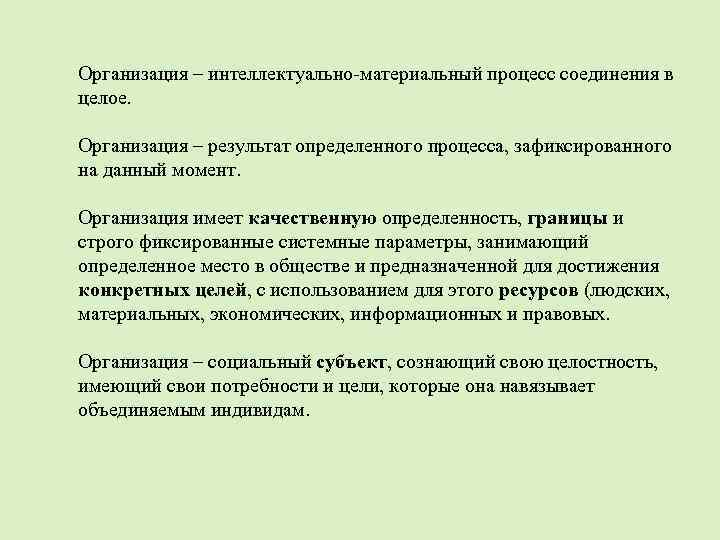 Организация – интеллектуально-материальный процесс соединения в целое.

Организация – результат определенного процесса, зафиксированного на данный момент.

Организация имеет качественную определенность, границы и строго фиксированные системные параметры, занимающий определенное место в обществе и предназначенной для достижения конкретных целей, с использованием для этого ресурсов (людских, материальных, экономических, информационных и правовых.

Организация – социальный субъект, сознающий свою целостность, имеющий свои потребности и цели, которые она навязывает объединяемым индивидам.